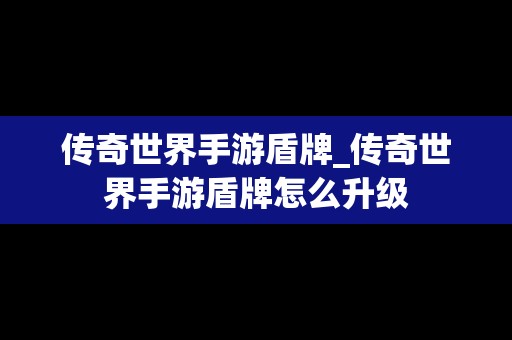 传奇世界手游盾牌_传奇世界手游盾牌怎么升级